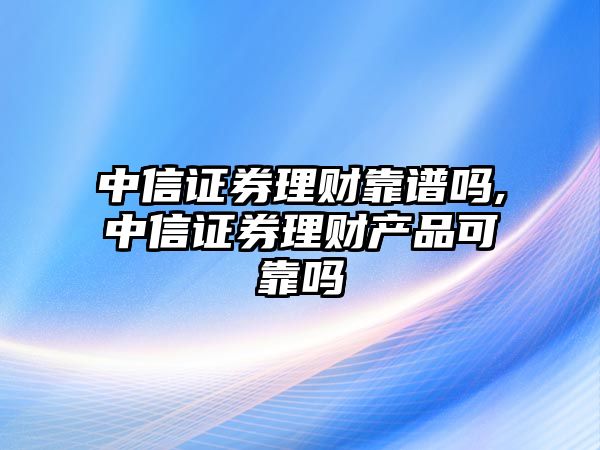 中信证券理财靠谱吗,中信证券理财产品可靠吗